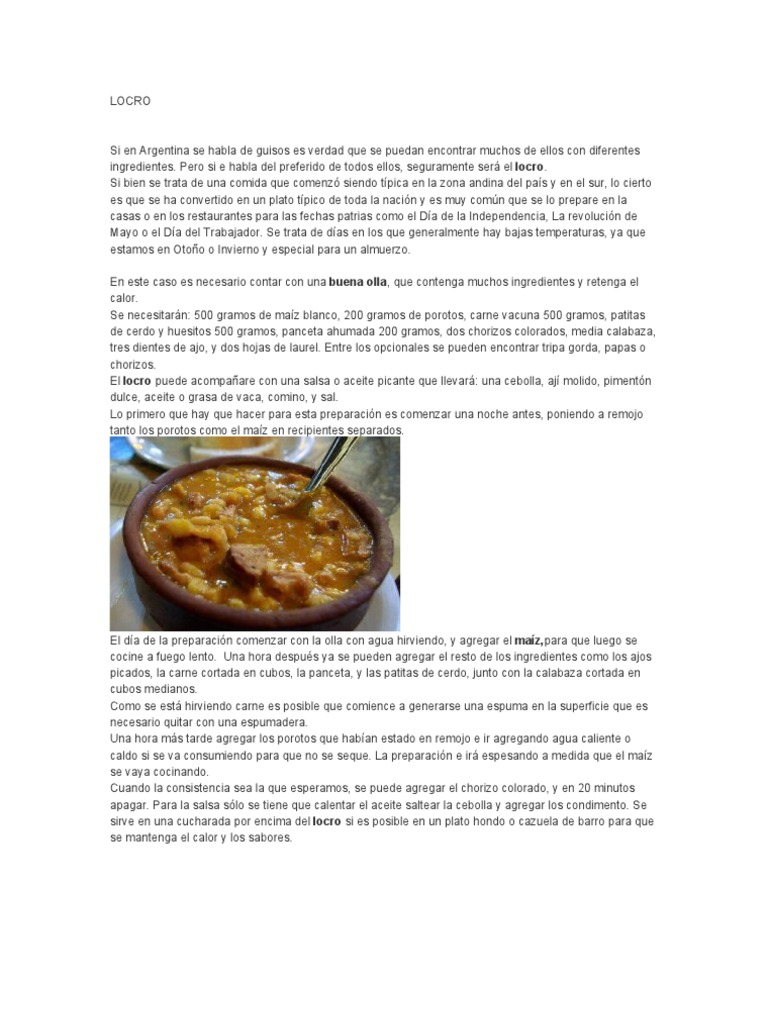 LOCRO

Si en Argentina se habla de guisos es verdad que se puedan encontrar muchos de ellos con diferentes ingredientes. Pero si e habla del preferido de todos ellos, seguramente será el locro.
Si bien se trata de una comida que comenzó siendo típica en la zona andina del país y en el sur, lo cierto es que se ha convertido en un plato típico de toda la nación y es muy común que se lo prepare en la casas o en los restaurantes para las fechas patrias como el Día de la Independencia, La revolución de Mayo o el Día del Trabajador. Se trata de días en los que generalmente hay bajas temperaturas, ya que estamos en Otoño o Invierno y especial para un almuerzo.

En este caso es necesario contar con una buena olla, que contenga muchos ingredientes y retenga el calor.
Se necesitarán: 500 gramos de maíz blanco, 200 gramos de porotos, carne vacuna 500 gramos, patitas de cerdo y huesitos 500 gramos, panceta ahumada 200 gramos, dos chorizos colorados, media calabaza, tres dientes de ajo, y dos hojas de laurel. Entre los opcionales se pueden encontrar tripa gorda, papas o chorizos.
El locro puede acompañare con una salsa o aceite picante que llevará: una cebolla, ají molido, pimentón dulce, aceite o grasa de vaca, comino, y sal.
Lo primero que hay que hacer para esta preparación es comenzar una noche antes, poniendo a remojo tanto los porotos como el maíz en recipientes separados.

El día de la preparación comenzar con la olla con agua hirviendo, y agregar el maíz,para que luego se cocine a fuego lento. Una hora después ya se pueden agregar el resto de los ingredientes como los ajos picados, la carne cortada en cubos, la panceta, y las patitas de cerdo, junto con la calabaza cortada en cubos medianos.
Como se está hirviendo carne es posible que comience a generarse una espuma en la superficie que es necesario quitar con una espumadera.
Una hora más tarde agregar los porotos que habían estado en remojo e ir agregando agua caliente o caldo si se va consumiendo para que no se seque. La preparación e irá espesando a medida que el maíz se vaya cocinando.
Cuando la consistencia sea la que esperamos, se puede agregar el chorizo colorado, y en 20 minutos apagar. Para la salsa sólo se tiene que calentar el aceite saltear la cebolla y agregar los condimento. Se sirve en una cucharada por encima del locro si es posible en un plato hondo o cazuela de barro para que se mantenga el calor y los sabores.